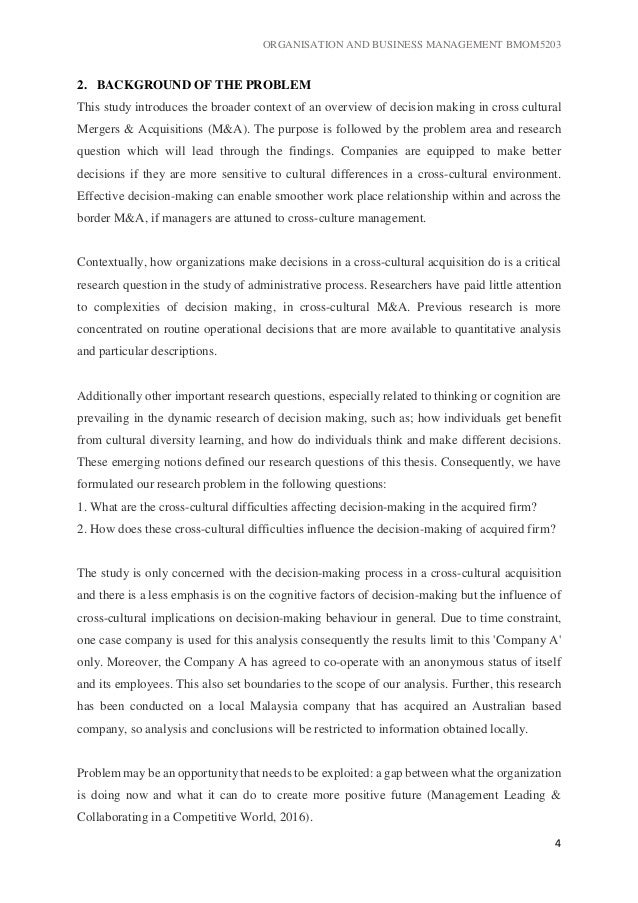 ORGANISATION AND BUSINESS MANAGEMENT BMOM5203

2. BACKGROUND OF THE PROBLEM

This study introduces the broader context of an overview of decision making in cross cultural Mergers & Acquisitions (M&A). The purpose is followed by the problem area and research question which will lead through the findings. Companies are equipped to make better decisions if they are more sensitive to cultural differences in a cross-cultural environment. Effective decision-making can enable smoother work place relationship within and across the border M&A, if managers are attuned to cross-culture management.

Contextually, how organizations make decisions in a cross-cultural acquisition do is a critical research question in the study of administrative process. Researchers have paid little attention to complexities of decision making, in cross-cultural M&A. Previous research is more concentrated on routine operational decisions that are more available to quantitative analysis and particular descriptions.

Additionally other important research questions, especially related to thinking or cognition are prevailing in the dynamic research of decision making, such as; how individuals get benefit from cultural diversity learning, and how do individuals think and make different decisions. These emerging notions defined our research questions of this thesis. Consequently, we have formulated our research problem in the following questions:
1. What are the cross-cultural difficulties affecting decision-making in the acquired firm?
2. How does these cross-cultural difficulties influence the decision-making of acquired firm?

The study is only concerned with the decision-making process in a cross-cultural acquisition and there is a less emphasis is on the cognitive factors of decision-making but the influence of cross-cultural implications on decision-making behaviour in general. Due to time constraint, one case company is used for this analysis consequently the results limit to this 'Company A' only. Moreover, the Company A has agreed to co-operate with an anonymous status of itself and its employees. This also set boundaries to the scope of our analysis. Further, this research has been conducted on a local Malaysia company that has acquired an Australian based company, so analysis and conclusions will be restricted to information obtained locally.

Problem may be an opportunity that needs to be exploited: a gap between what the organization is doing now and what it can do to create more positive future (Management Leading & Collaborating in a Competitive World, 2016).

4